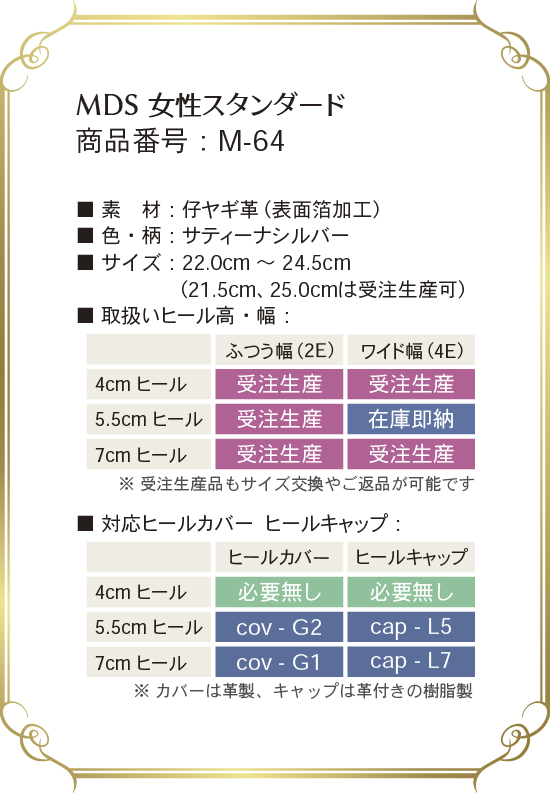 MDS 女性スタンダード
商品番号：M-64

■ 素　材：仔ヤギ革（表面箔加工）
■ 色・柄：サティーナシルバー
■ サイズ：22.0cm ～ 24.5cm
（21.5cm、25.0cmは受注生産可）
■ 取扱いヒール高・幅：

| | ふつう幅（2E） | ワイド幅（4E） |
|---|---|---|
| 4cm ヒール | 受注生産 | 受注生産 |
| 5.5cm ヒール | 受注生産 | 在庫即納 |
| 7cm ヒール | 受注生産 | 受注生産 |

※ 受注生産品もサイズ交換やご返品が可能です

■ 対応ヒールカバー ヒールキャップ：

| | ヒールカバー | ヒールキャップ |
|---|---|---|
| 4cm ヒール | 必要無し | 必要無し |
| 5.5cm ヒール | cov - G2 | cap - L5 |
| 7cm ヒール | cov - G1 | cap - L7 |

※ カバーは革製、キャップは革付きの樹脂製